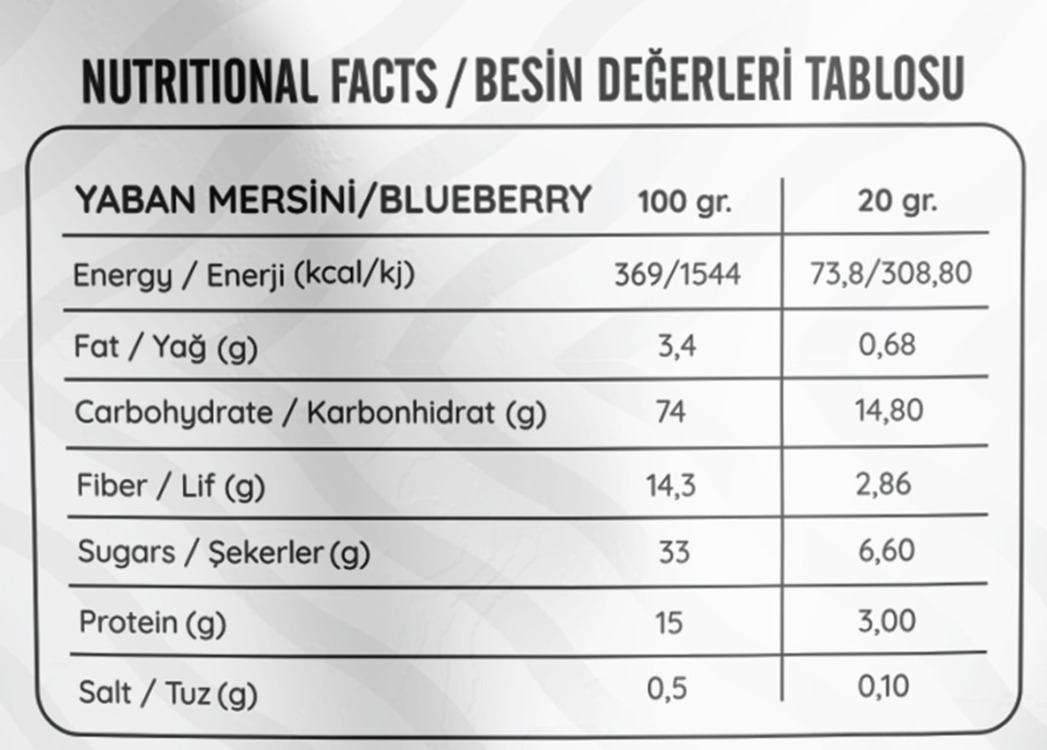 NUTRITIONAL FACTS / BESİN DEĞERLERİ TABLOSU

| YABAN MERSİNİ/BLUEBERRY | 100 gr. | 20 gr. |
|---|---|---|
| Energy / Enerji (kcal/kj) | 369/1544 | 73,8/308,80 |
| Fat / Yağ (g) | 3,4 | 0,68 |
| Carbohydrate / Karbonhidrat (g) | 74 | 14,80 |
| Fiber / Lif (g) | 14,3 | 2,86 |
| Sugars / Şekerler (g) | 33 | 6,60 |
| Protein (g) | 15 | 3,00 |
| Salt / Tuz (g) | 0,5 | 0,10 |